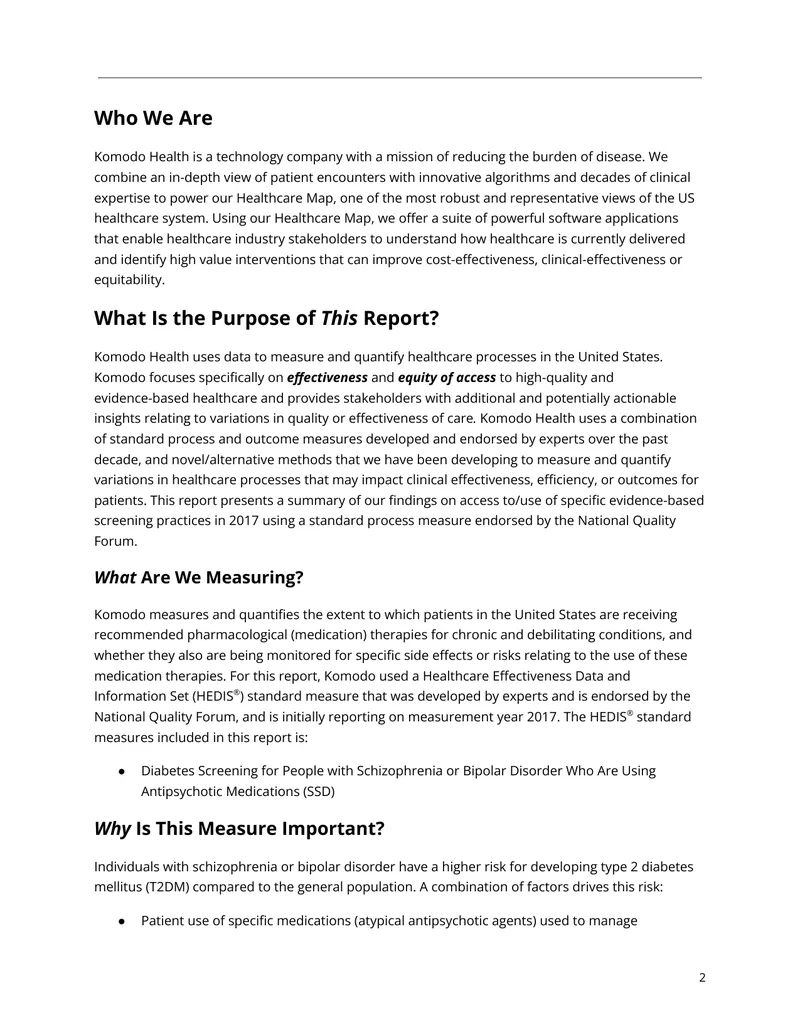 Who We Are

Komodo Health is a technology company with a mission of reducing the burden of disease. We combine an in-depth view of patient encounters with innovative algorithms and decades of clinical expertise to power our Healthcare Map, one of the most robust and representative views of the US healthcare system. Using our Healthcare Map, we offer a suite of powerful software applications that enable healthcare industry stakeholders to understand how healthcare is currently delivered and identify high value interventions that can improve cost-effectiveness, clinical-effectiveness or equitability.

What Is the Purpose of This Report?

Komodo Health uses data to measure and quantify healthcare processes in the United States. Komodo focuses specifically on effectiveness and equity of access to high-quality and evidence-based healthcare and provides stakeholders with additional and potentially actionable insights relating to variations in quality or effectiveness of care. Komodo Health uses a combination of standard process and outcome measures developed and endorsed by experts over the past decade, and novel/alternative methods that we have been developing to measure and quantify variations in healthcare processes that may impact clinical effectiveness, efficiency, or outcomes for patients. This report presents a summary of our findings on access to/use of specific evidence-based screening practices in 2017 using a standard process measure endorsed by the National Quality Forum.

What Are We Measuring?

Komodo measures and quantifies the extent to which patients in the United States are receiving recommended pharmacological (medication) therapies for chronic and debilitating conditions, and whether they also are being monitored for specific side effects or risks relating to the use of these medication therapies. For this report, Komodo used a Healthcare Effectiveness Data and Information Set (HEDIS®) standard measure that was developed by experts and is endorsed by the National Quality Forum, and is initially reporting on measurement year 2017. The HEDIS® standard measures included in this report is:

• Diabetes Screening for People with Schizophrenia or Bipolar Disorder Who Are Using Antipsychotic Medications (SSD)

Why Is This Measure Important?

Individuals with schizophrenia or bipolar disorder have a higher risk for developing type 2 diabetes mellitus (T2DM) compared to the general population. A combination of factors drives this risk:

• Patient use of specific medications (atypical antipsychotic agents) used to manage

2